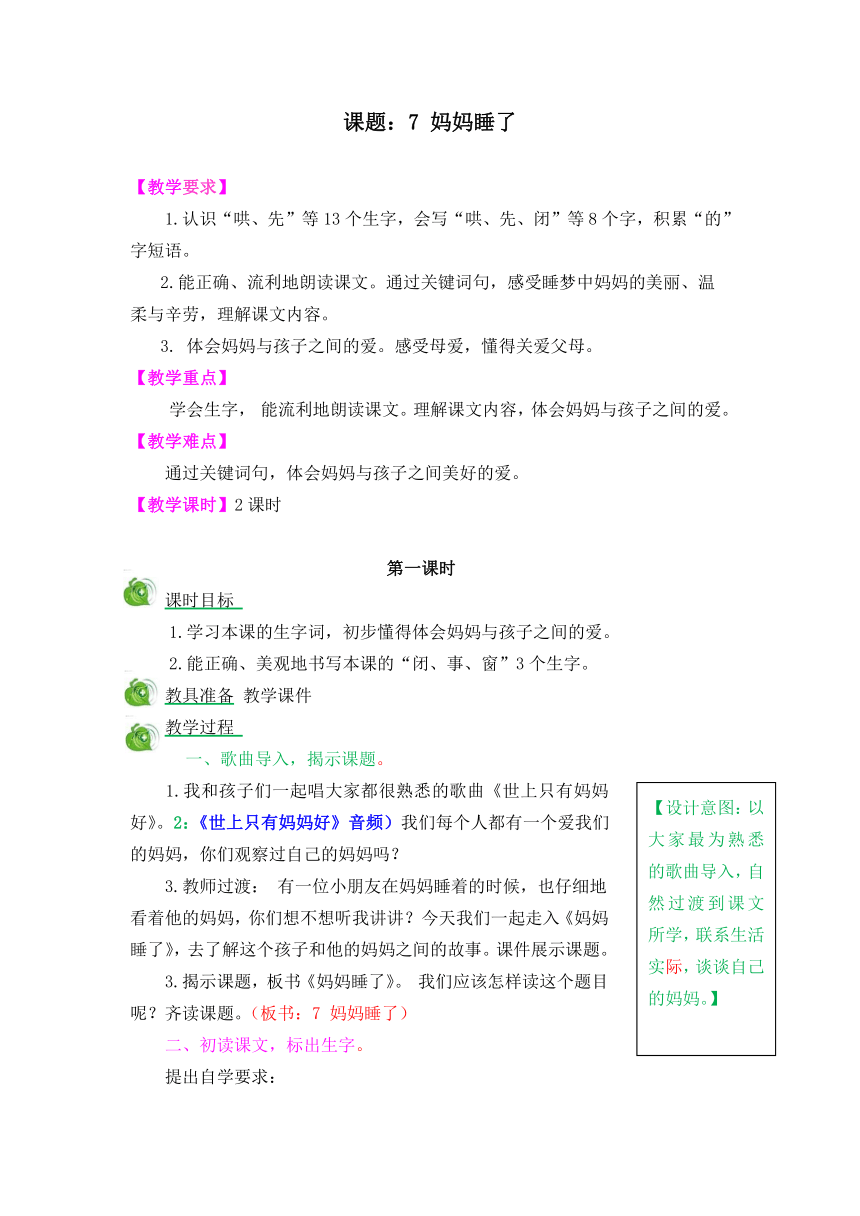 课题：7 妈妈睡了

【教学要求】

1.认识“哄、先”等13个生字，会写“哄、先、闭”等8个字，积累“的”字短语。

2.能正确、流利地朗读课文。通过关键词句，感受睡梦中妈妈的美丽、温柔与辛劳，理解课文内容。

3. 体会妈妈与孩子之间的爱。感受母爱，懂得关爱父母。

【教学重点】

学会生字， 能流利地朗读课文。理解课文内容，体会妈妈与孩子之间的爱。

【教学难点】

通过关键词句，体会妈妈与孩子之间美好的爱。

【教学课时】2课时

第一课时

课时目标

1.学习本课的生字词，初步懂得体会妈妈与孩子之间的爱。

2.能正确、美观地书写本课的“闭、事、窗”3个生字。

教具准备 教学课件

教学过程

一、歌曲导入，揭示课题。

1.我和孩子们一起唱大家都很熟悉的歌曲《世上只有妈妈好》。2:《世上只有妈妈好》音频）我们每个人都有一个爱我们的妈妈，你们观察过自己的妈妈吗？

3.教师过渡： 有一位小朋友在妈妈睡着的时候，也仔细地看着他的妈妈，你们想不想听我讲讲？今天我们一起走入《妈妈睡了》，去了解这个孩子和他的妈妈之间的故事。课件展示课题。

3.揭示课题，板书《妈妈睡了》。 我们应该怎样读这个题目呢？齐读课题。（板书：7 妈妈睡了）

二、初读课文，标出生字。

提出自学要求：

【设计意图：以大家最为熟悉的歌曲导入，自然过渡到课文所学，联系生活实际，谈谈自己的妈妈。】